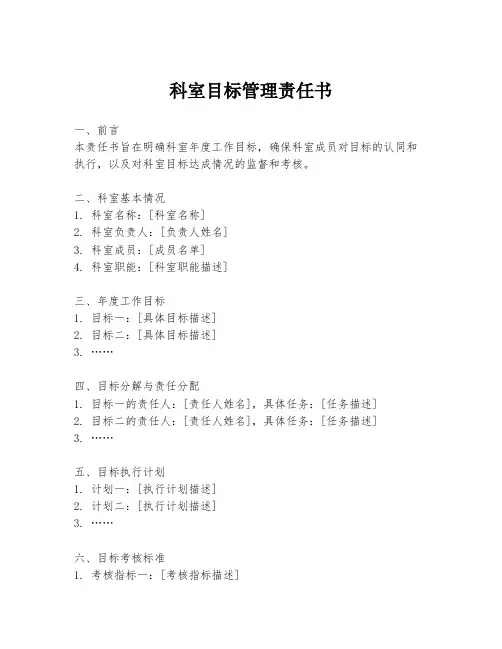 科室目标管理责任书

一、前言
本责任书旨在明确科室年度工作目标，确保科室成员对目标的认同和执行，以及对科室目标达成情况的监督和考核。

二、科室基本情况
1. 科室名称：[科室名称]
2. 科室负责人：[负责人姓名]
3. 科室成员：[成员名单]
4. 科室职能：[科室职能描述]

三、年度工作目标
1. 目标一：[具体目标描述]
2. 目标二：[具体目标描述]
3. ……

四、目标分解与责任分配
1. 目标一的责任人：[责任人姓名]，具体任务：[任务描述]
2. 目标二的责任人：[责任人姓名]，具体任务：[任务描述]
3. ……

五、目标执行计划
1. 计划一：[执行计划描述]
2. 计划二：[执行计划描述]
3. ……

六、目标考核标准
1. 考核指标一：[考核指标描述]